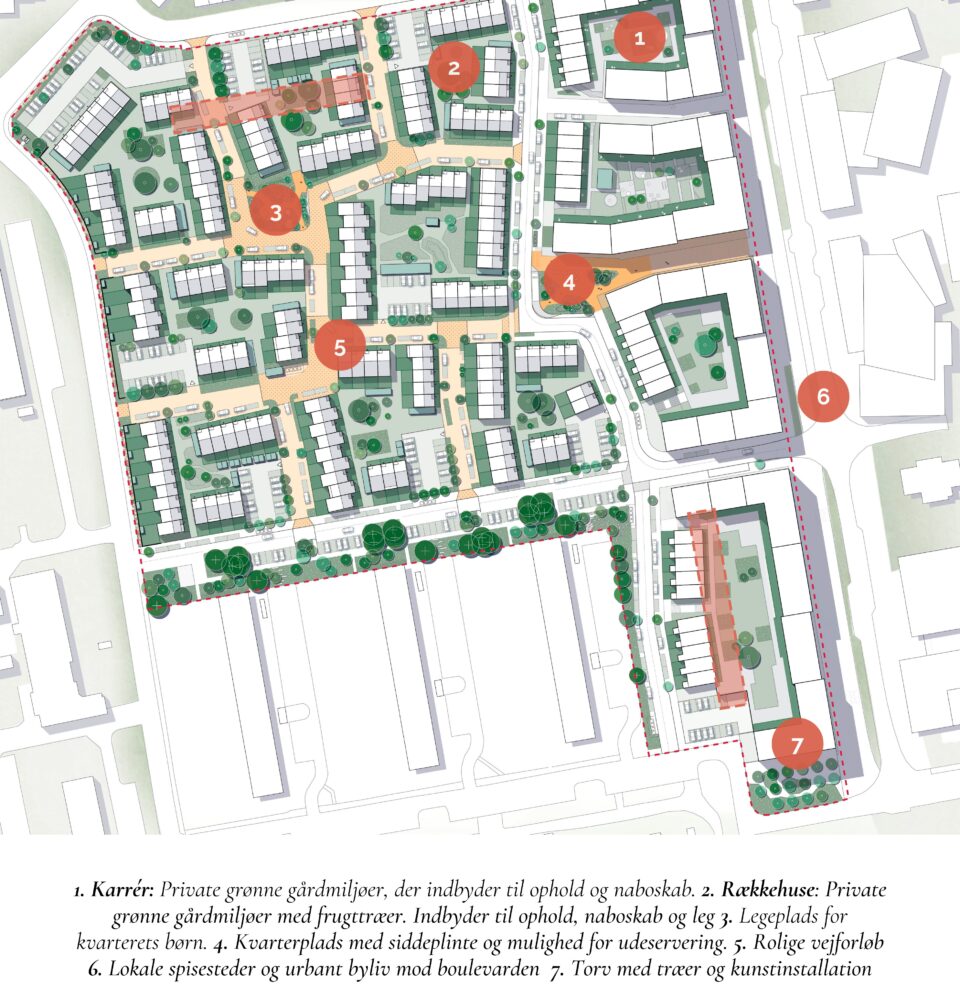 1

2

3

4

5

6

7

1. Karrér: Private grønne gårdmiljøer, der indbyder til ophold og naboskab. 2. Rækkehuse: Private grønne gårdmiljøer med frugttræer. Indbyder til ophold, naboskab og leg 3. Legeplads for kvarterets børn. 4. Kvarterplads med siddeplinte og mulighed for udeservering. 5. Rolige vejforløb 6. Lokale spisesteder og urbant byliv mod boulevarden 7. Torv med træer og kunstinstallation